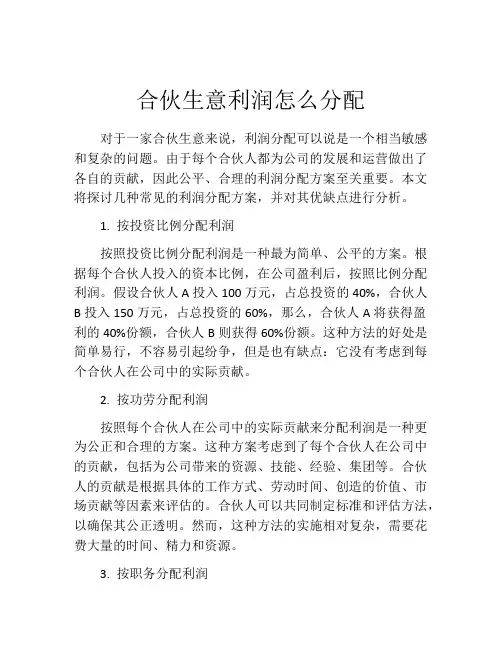 合伙生意利润怎么分配

对于一家合伙生意来说，利润分配可以说是一个相当敏感和复杂的问题。由于每个合伙人都为公司的发展和运营做出了各自的贡献，因此公平、合理的利润分配方案至关重要。本文将探讨几种常见的利润分配方案，并对其优缺点进行分析。

1. 按投资比例分配利润

按照投资比例分配利润是一种最为简单、公平的方案。根据每个合伙人投入的资本比例，在公司盈利后，按照比例分配利润。假设合伙人 A 投入 100 万元，占总投资的 40%，合伙人 B 投入 150 万元，占总投资的 60%，那么，合伙人 A 将获得盈利的 40%份额，合伙人 B 则获得 60%份额。这种方法的好处是简单易行，不容易引起纷争，但是也有缺点：它没有考虑到每个合伙人在公司中的实际贡献。

2. 按功劳分配利润

按照每个合伙人在公司中的实际贡献来分配利润是一种更为公正和合理的方案。这种方案考虑到了每个合伙人在公司中的贡献，包括为公司带来的资源、技能、经验、集团等。合伙人的贡献是根据具体的工作方式、劳动时间、创造的价值、市场贡献等因素来评估的。合伙人可以共同制定标准和评估方法，以确保其公正透明。然而，这种方法的实施相对复杂，需要花费大量的时间、精力和资源。

3. 按职务分配利润